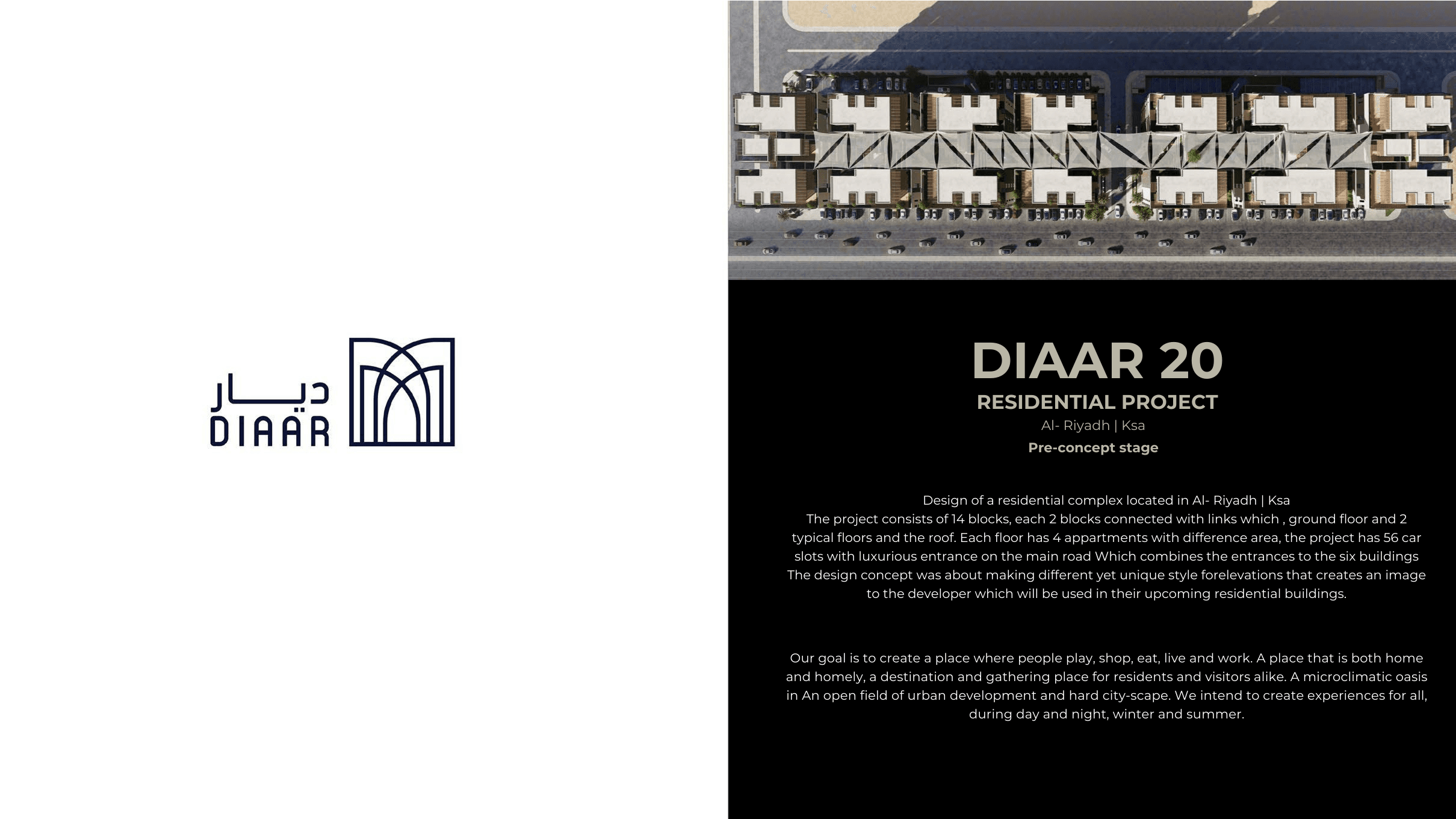 ديار
DIAAR

DIAAR 20
RESIDENTIAL PROJECT
Al- Riyadh | Ksa
Pre-concept stage

Design of a residential complex located in Al- Riyadh | Ksa
The project consists of 14 blocks, each 2 blocks connected with links which , ground floor and 2 typical floors and the roof. Each floor has 4 appartments with difference area, the project has 56 car slots with luxurious entrance on the main road Which combines the entrances to the six buildings
The design concept was about making different yet unique style forelevations that creates an image to the developer which will be used in their upcoming residential buildings.

Our goal is to create a place where people play, shop, eat, live and work. A place that is both home and homely, a destination and gathering place for residents and visitors alike. A microclimatic oasis in An open field of urban development and hard city-scape. We intend to create experiences for all, during day and night, winter and summer.